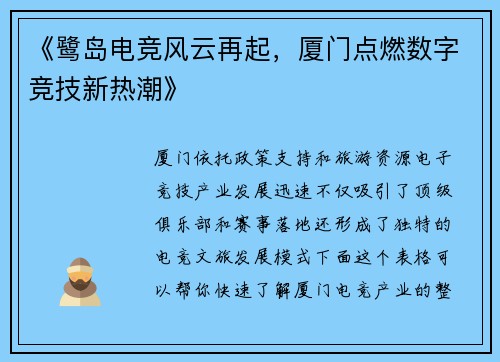 《鹭岛电竞风云再起，厦门点燃数字竞技新热潮》

厦门依托政策支持和旅游资源电子竞技产业发展迅速不仅吸引了顶级俱乐部和赛事落地还形成了独特的电竞文旅发展模式下面这个表格可以帮你快速了解厦门电竞产业的整